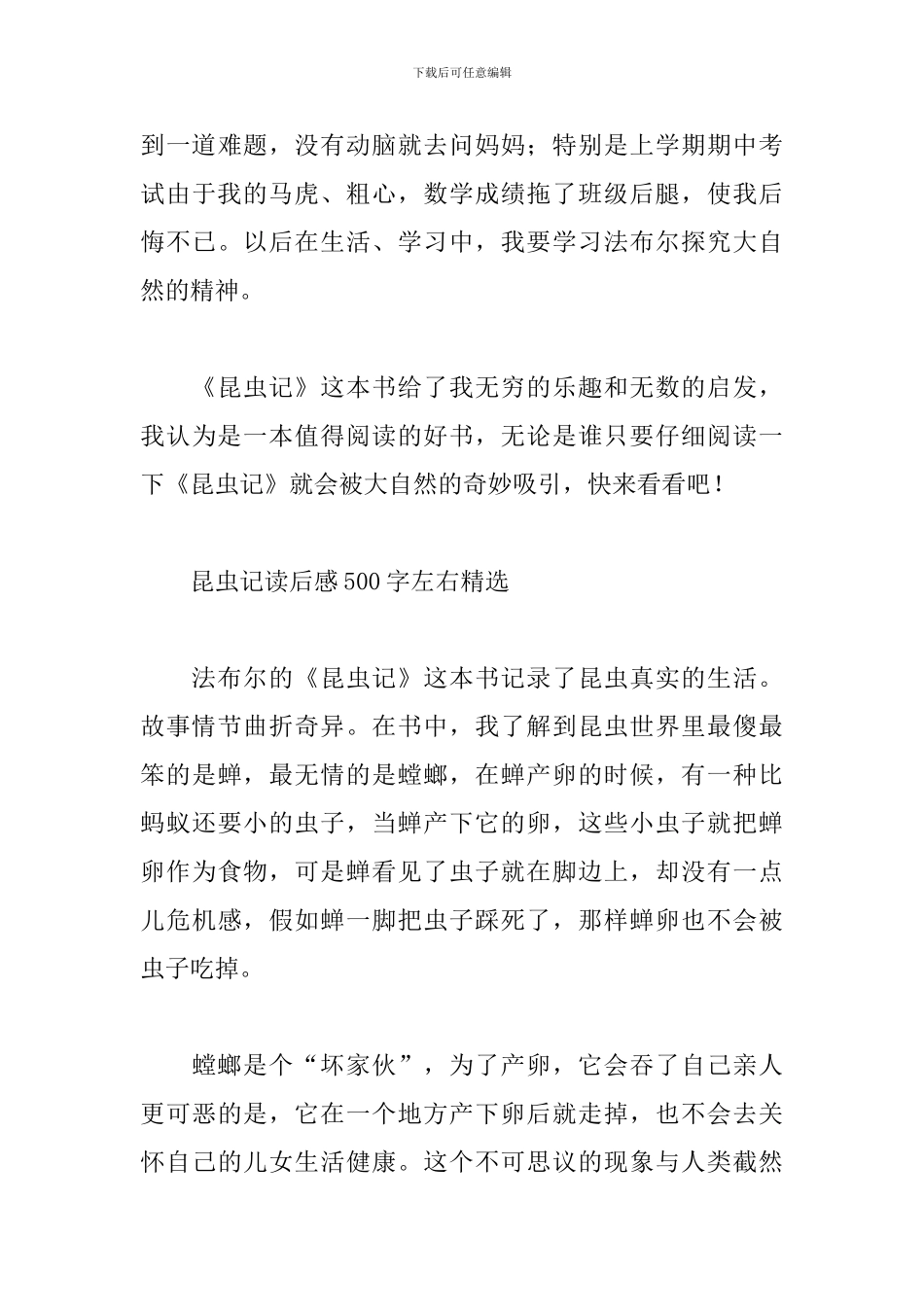 下载后可任意编辑

到一道难题，没有动脑就去问妈妈；特别是上学期期中考试由于我的马虎、粗心，数学成绩拖了班级后腿，使我后悔不已。以后在生活、学习中，我要学习法布尔探究大自然的精神。

《昆虫记》这本书给了我无穷的乐趣和无数的启发，我认为是一本值得阅读的好书，无论是谁只要仔细阅读一下《昆虫记》就会被大自然的奇妙吸引，快来看看吧！

昆虫记读后感500字左右精选

法布尔的《昆虫记》这本书记录了昆虫真实的生活。故事情节曲折奇异。在书中，我了解到昆虫世界里最傻最笨的是蝉，最无情的是螳螂，在蝉产卵的时候，有一种比蚂蚁还要小的虫子，当蝉产下它的卵，这些小虫子就把蝉卵作为食物，可是蝉看见了虫子就在脚边上，却没有一点儿危机感，假如蝉一脚把虫子踩死了，那样蝉卵也不会被虫子吃掉。

螳螂是个“坏家伙”，为了产卵，它会吞了自己亲人更可恶的是，它在一个地方产下卵后就走掉，也不会去关怀自己的儿女生活健康。这个不可思议的现象与人类截然